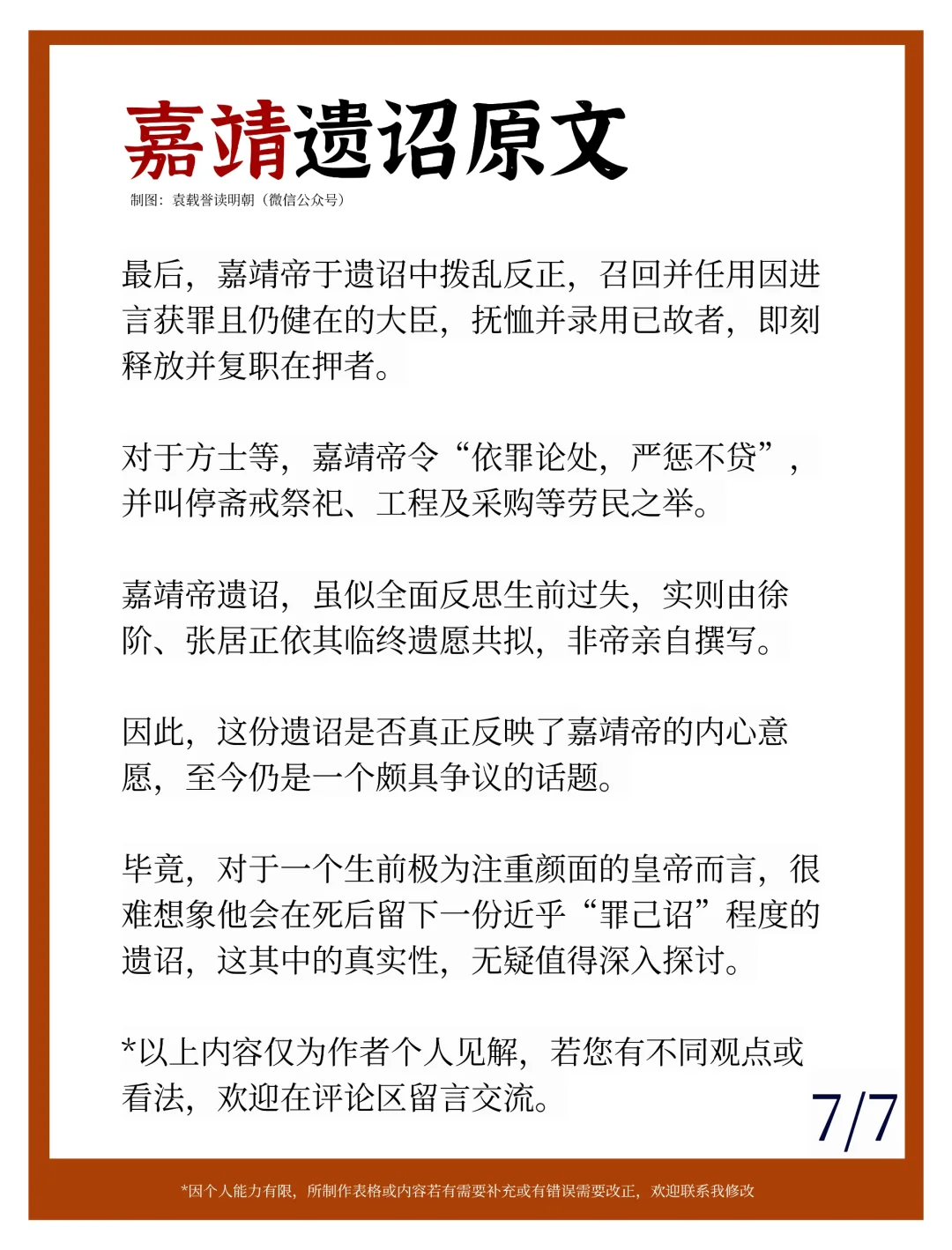 嘉靖遗诏原文

制图：袁载誉读明朝（微信公众号）

最后，嘉靖帝于遗诏中拨乱反正，召回并任用因进言获罪且仍健在的大臣，抚恤并录用已故者，即刻释放并复职在押者。

对于方士等，嘉靖帝令“依罪论处，严惩不贷”，并叫停斋戒祭祀、工程及采购等劳民之举。

嘉靖帝遗诏，虽似全面反思生前过失，实则由徐阶、张居正依其临终遗愿共拟，非帝亲自撰写。

因此，这份遗诏是否真正反映了嘉靖帝的内心意愿，至今仍是一个颇具争议的话题。

毕竟，对于一个生前极为注重颜面的皇帝而言，很难想象他会在死后留下一份近乎“罪己诏”程度的遗诏，这其中的真实性，无疑值得深入探讨。

*以上内容仅为作者个人见解，若您有不同观点或看法，欢迎在评论区留言交流。

7/7

*因个人能力有限，所制作表格或内容若有需要补充或有错误需要改正，欢迎联系我修改